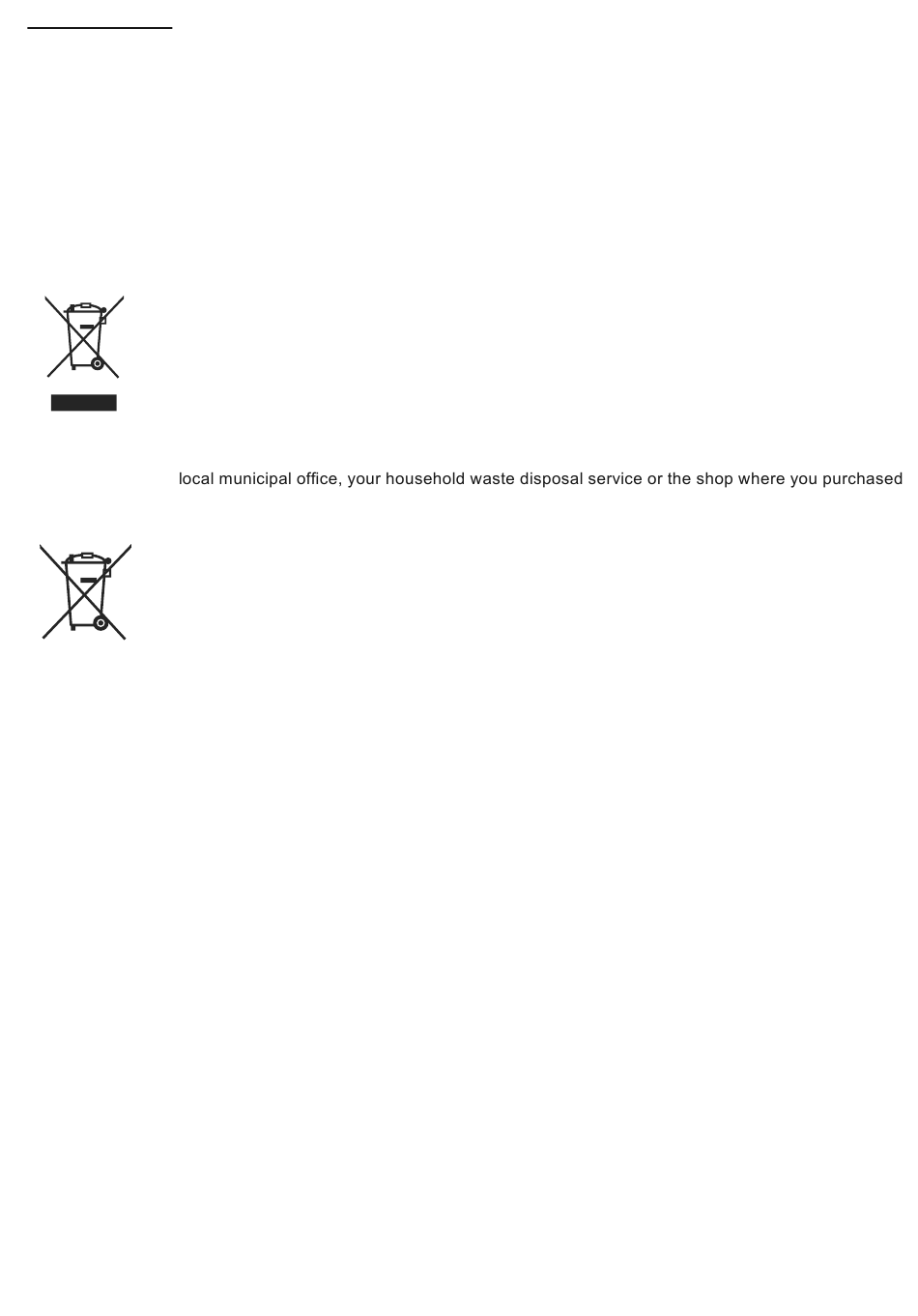 local municipal office, your household waste disposal service or the shop where you purchased